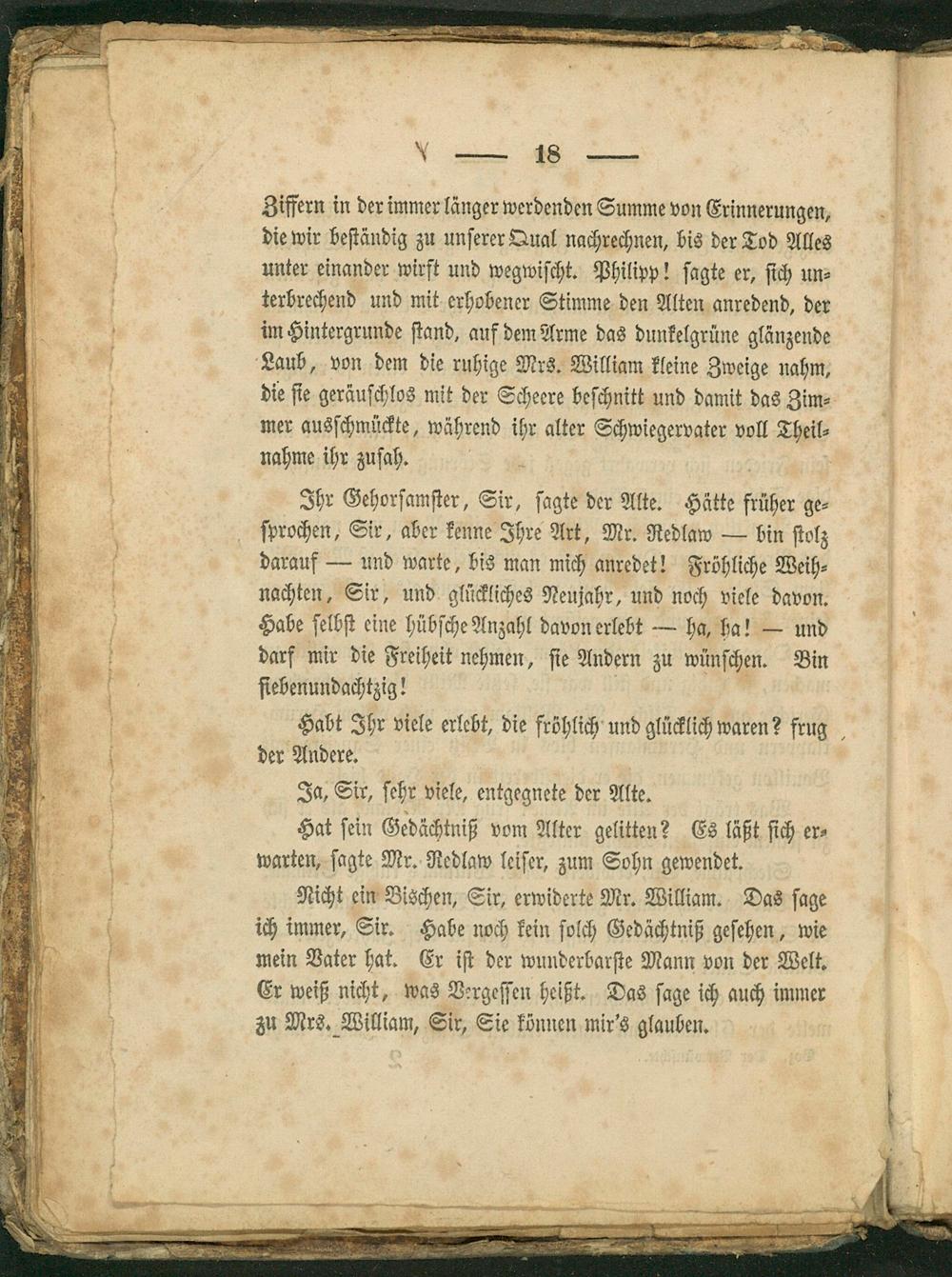 — 18 —

Ziffern in der immer länger werdenden Summe von Erinnerungen, die wir beständig zu unserer Qual nachrechnen, bis der Tod Alles unter einander wirft und wegwischt. Philipp! sagte er, sich unterbrechend und mit erhobener Stimme den Alten anredend, der im Hintergrunde stand, auf dem Arme das dunkelgrüne glänzende Laub, von dem die ruhige Mrs. William kleine Zweige nahm, die sie geräuschlos mit der Scheere beschnitt und damit das Zimmer ausschmückte, während ihr alter Schwiegervater voll Theilnahme ihr zusah.

Ihr Gehorsamster, Sir, sagte der Alte. Hätte früher gesprochen, Sir, aber kenne Ihre Art, Mr. Redlaw — bin stolz darauf — und warte, bis man mich anredet! Fröhliche Weihnachten, Sir, und glückliches Neujahr, und noch viele davon. Habe selbst eine hübsche Anzahl davon erlebt — ha, ha! — und darf mir die Freiheit nehmen, sie Andern zu wünschen. Bin siebenundachtzig!

Habt Ihr viele erlebt, die fröhlich und glücklich waren? frug der Andere.

Ja, Sir, sehr viele, entgegnete der Alte.

Hat sein Gedächtniß vom Alter gelitten? Es läßt sich erwarten, sagte Mr. Redlaw leiser, zum Sohn gewendet.

Nicht ein Bischen, Sir, erwiderte Mr. William. Das sage ich immer, Sir. Habe noch kein solch Gedächtniß gesehen, wie mein Vater hat. Er ist der wunderbarste Mann von der Welt. Er weiß nicht, was Vergessen heißt. Das sage ich auch immer zu Mrs. William, Sir, Sie können mir's glauben.